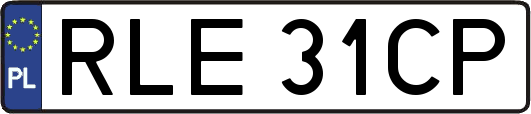 PL
RLE 31CP